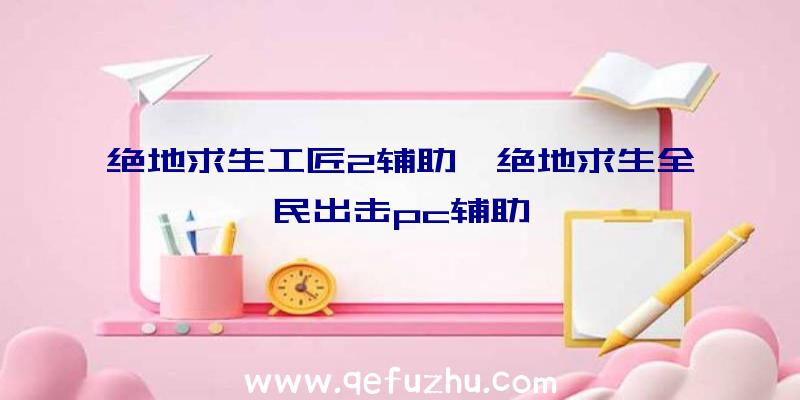 绝地求生工匠2辅助、绝地求生全民出击pc辅助

www.qefuzhu.com